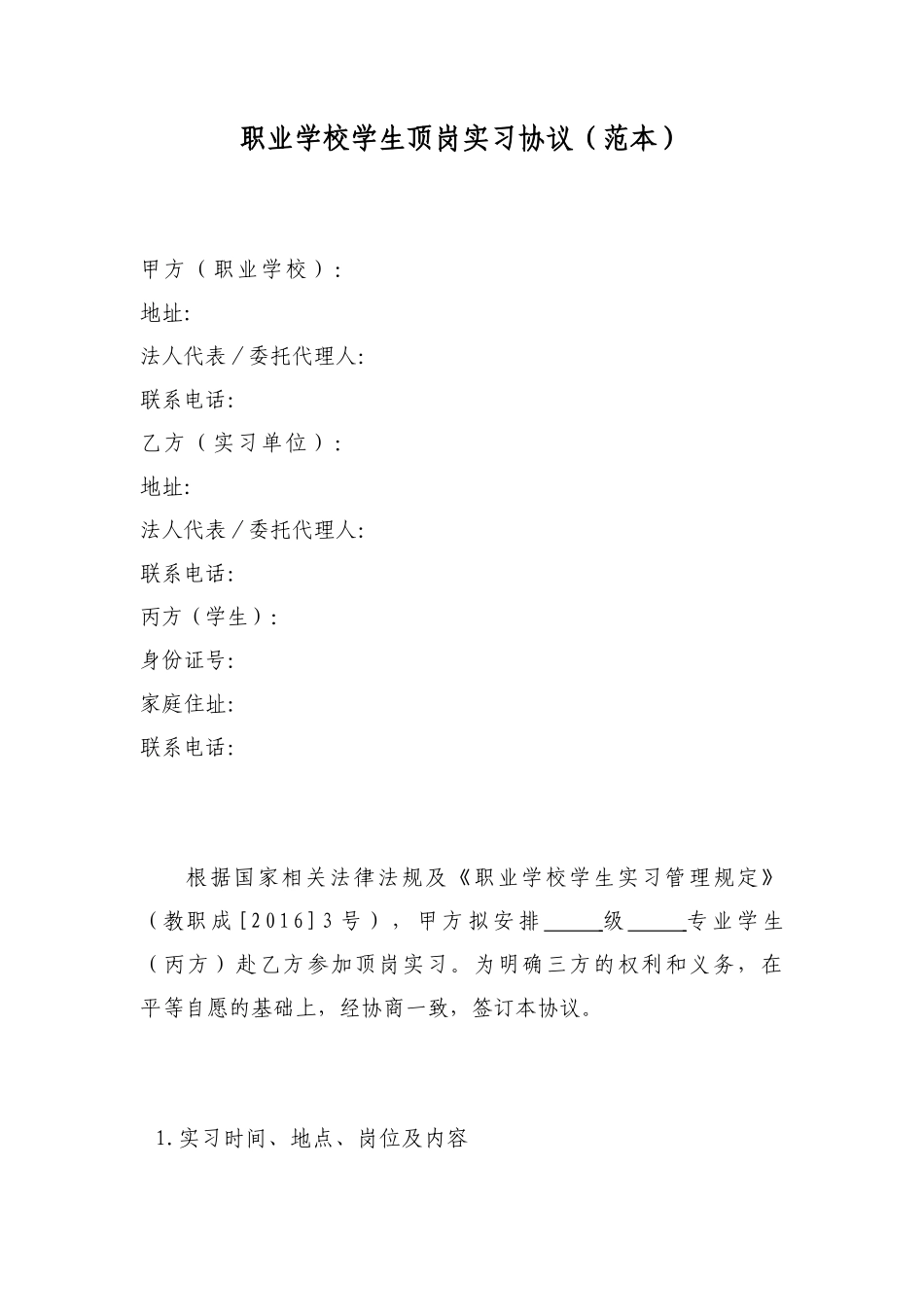 职业学校学生顶岗实习协议（范本）

甲方（职业学校）:
地址:
法人代表／委托代理人:
联系电话:
乙方（实习单位）:
地址:
法人代表／委托代理人:
联系电话:
丙方（学生）:
身份证号:
家庭住址:
联系电话:

根据国家相关法律法规及《职业学校学生实习管理规定》（教职成[2016]3号），甲方拟安排______级______专业学生（丙方）赴乙方参加顶岗实习。为明确三方的权利和义务，在平等自愿的基础上，经协商一致，签订本协议。

1.实习时间、地点、岗位及内容